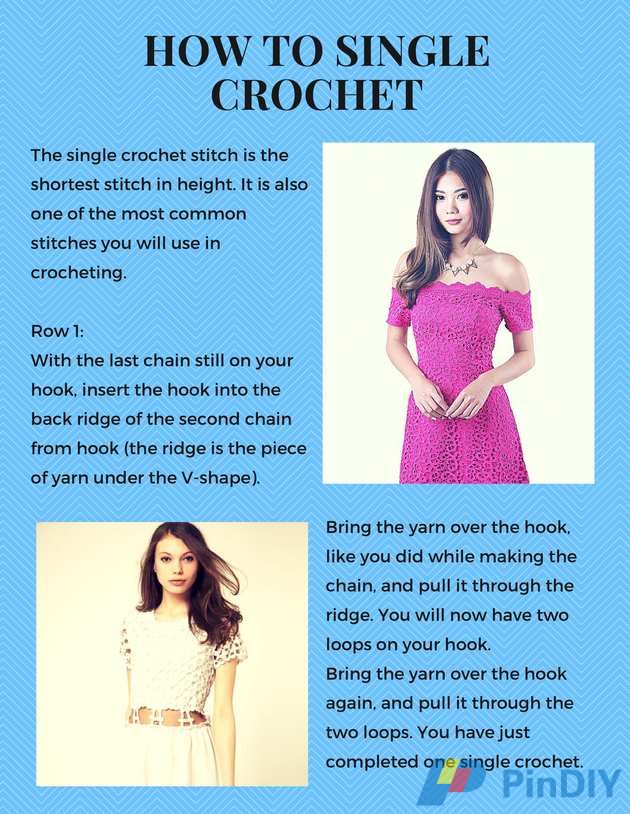 HOW TO SINGLE CROCHET

The single crochet stitch is the shortest stitch in height. It is also one of the most common stitches you will use in crocheting.

Row 1:
With the last chain still on your hook, insert the hook into the back ridge of the second chain from hook (the ridge is the piece of yarn under the V-shape).

Bring the yarn over the hook, like you did while making the chain, and pull it through the ridge. You will now have two loops on your hook.
Bring the yarn over the hook again, and pull it through the two loops. You have just completed one single crochet.

PinDIY